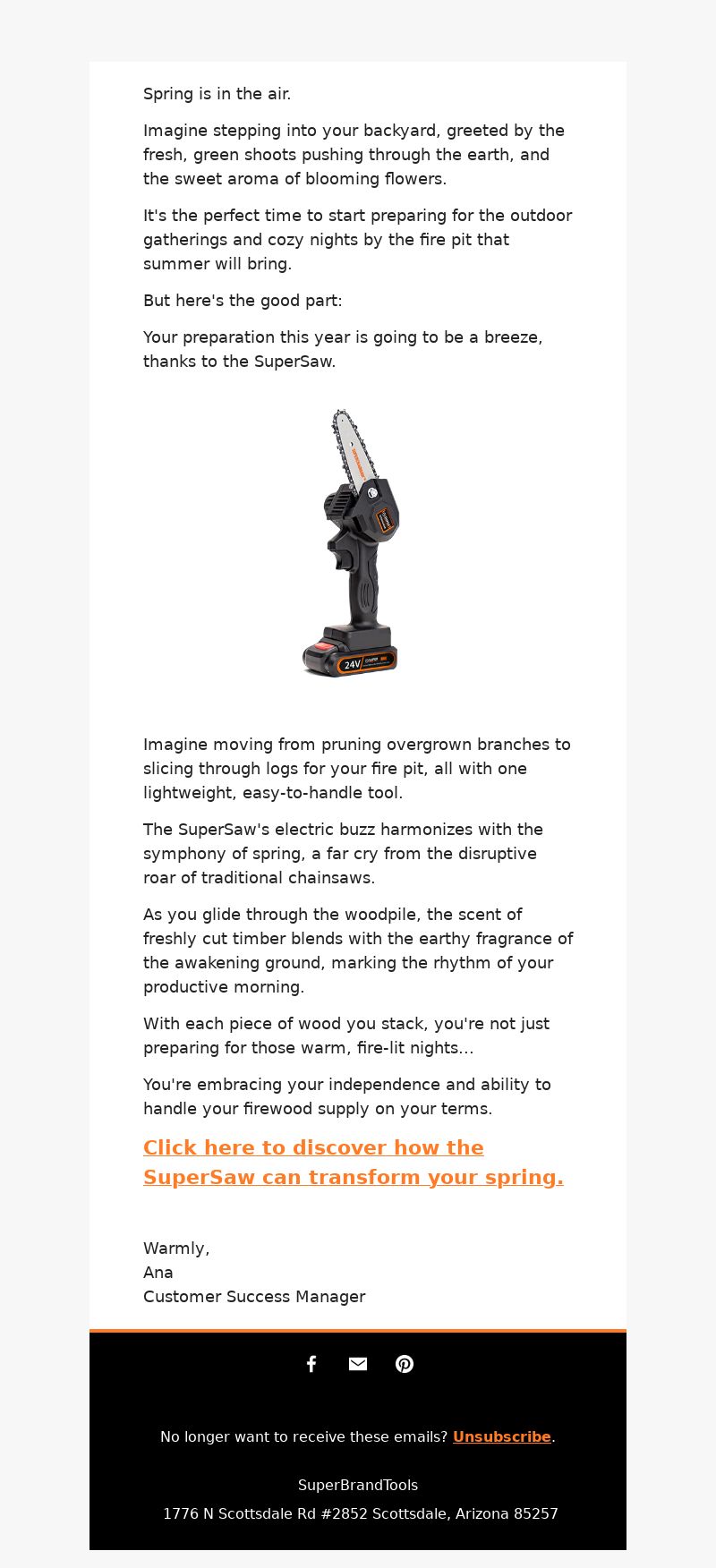 Spring is in the air.

Imagine stepping into your backyard, greeted by the fresh, green shoots pushing through the earth, and the sweet aroma of blooming flowers.

It's the perfect time to start preparing for the outdoor gatherings and cozy nights by the fire pit that summer will bring.

But here's the good part:

Your preparation this year is going to be a breeze, thanks to the SuperSaw.

24V

Imagine moving from pruning overgrown branches to slicing through logs for your fire pit, all with one lightweight, easy-to-handle tool.

The SuperSaw's electric buzz harmonizes with the symphony of spring, a far cry from the disruptive roar of traditional chainsaws.

As you glide through the woodpile, the scent of freshly cut timber blends with the earthy fragrance of the awakening ground, marking the rhythm of your productive morning.

With each piece of wood you stack, you're not just preparing for those warm, fire-lit nights...

You're embracing your independence and ability to handle your firewood supply on your terms.

Click here to discover how the SuperSaw can transform your spring.

Warmly,
Ana
Customer Success Manager

No longer want to receive these emails? Unsubscribe.

SuperBrandTools

1776 N Scottsdale Rd #2852 Scottsdale, Arizona 85257